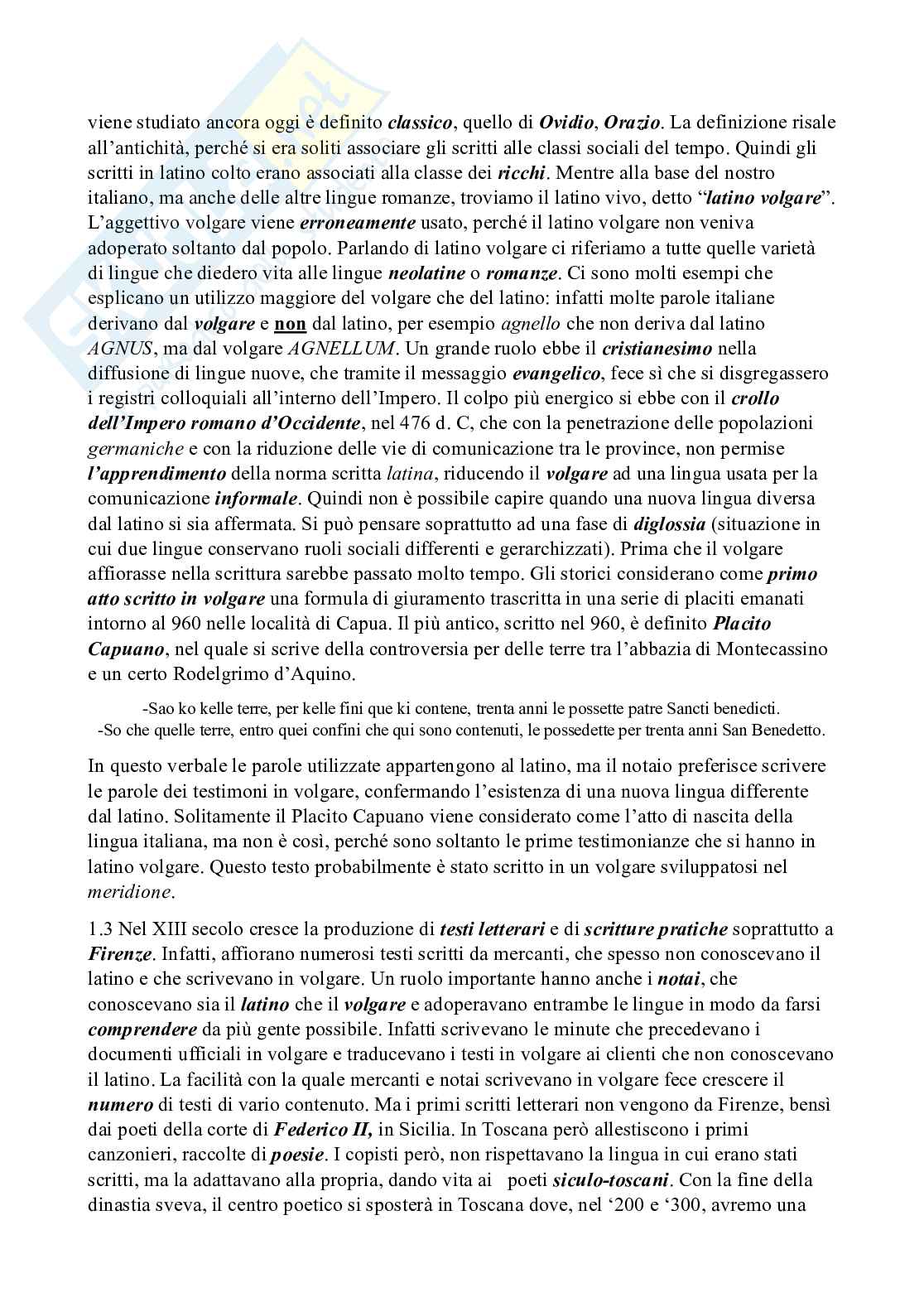 viene studiato ancora oggi è definito classico, quello di Ovidio, Orazio. La definizione risale all'antichità, perché si era soliti associare gli scritti alle classi sociali del tempo. Quindi gli scritti in latino colto erano associati alla classe dei ricchi. Mentre alla base del nostro italiano, ma anche delle altre lingue romanze, troviamo il latino vivo, detto "latino volgare". L'aggettivo volgare viene erroneamente usato, perché il latino volgare non veniva adoperato soltanto dal popolo. Parlando di latino volgare ci riferiamo a tutte quelle varietà di lingue che diedero vita alle lingue neolatine o romanze. Ci sono molti esempi che esplicano un utilizzo maggiore del volgare che del latino: infatti molte parole italiane derivano dal volgare e non dal latino, per esempio agnello che non deriva dal latino AGNUS, ma dal volgare AGNELLUM. Un grande ruolo ebbe il cristianesimo nella diffusione di lingue nuove, che tramite il messaggio evangelico, fece sì che si disgregassero i registri colloquiali all'interno dell'Impero. Il colpo più energico si ebbe con il crollo dell'Impero romano d'Occidente, nel 476 d. C, che con la penetrazione delle popolazioni germaniche e con la riduzione delle vie di comunicazione tra le province, non permise l'apprendimento della norma scritta latina, riducendo il volgare ad una lingua usata per la comunicazione informale. Quindi non è possibile capire quando una nuova lingua diversa dal latino si sia affermata. Si può pensare soprattutto ad una fase di diglossia (situazione in cui due lingue conservano ruoli sociali differenti e gerarchizzati). Prima che il volgare affiorasse nella scrittura sarebbe passato molto tempo. Gli storici considerano come primo atto scritto in volgare una formula di giuramento trascritta in una serie di placiti emanati intorno al 960 nelle località di Capua. Il più antico, scritto nel 960, è definito Placito Capuano, nel quale si scrive della controversia per delle terre tra l'abbazia di Montecassino e un certo Rodelgrimo d'Aquino.

-Sao ko kelle terre, per kelle fini que ki contene, trenta anni le possette patre Sancti benedicti.
-So che quelle terre, entro quei confini che qui sono contenuti, le possedette per trenta anni San Benedetto.

In questo verbale le parole utilizzate appartengono al latino, ma il notaio preferisce scrivere le parole dei testimoni in volgare, confermando l'esistenza di una nuova lingua differente dal latino. Solitamente il Placito Capuano viene considerato come l'atto di nascita della lingua italiana, ma non è così, perché sono soltanto le prime testimonianze che si hanno in latino volgare. Questo testo probabilmente è stato scritto in un volgare sviluppatosi nel meridione.

1.3 Nel XIII secolo cresce la produzione di testi letterari e di scritture pratiche soprattutto a Firenze. Infatti, affiorano numerosi testi scritti da mercanti, che spesso non conoscevano il latino e che scrivevano in volgare. Un ruolo importante hanno anche i notai, che conoscevano sia il latino che il volgare e adoperavano entrambe le lingue in modo da farsi comprendere da più gente possibile. Infatti scrivevano le minute che precedevano i documenti ufficiali in volgare e traducevano i testi in volgare ai clienti che non conoscevano il latino. La facilità con la quale mercanti e notai scrivevano in volgare fece crescere il numero di testi di vario contenuto. Ma i primi scritti letterari non vengono da Firenze, bensì dai poeti della corte di Federico II, in Sicilia. In Toscana però allestiscono i primi canzonieri, raccolte di poesie. I copisti però, non rispettavano la lingua in cui erano stati scritti, ma la adattavano alla propria, dando vita ai poeti siculo-toscani. Con la fine della dinastia sveva, il centro poetico si sposterà in Toscana dove, nel '200 e '300, avremo una